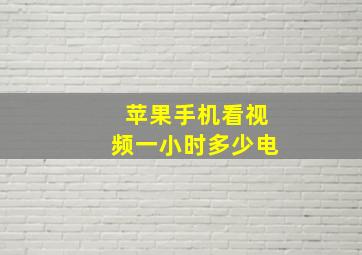 苹果手机看视频一小时多少电